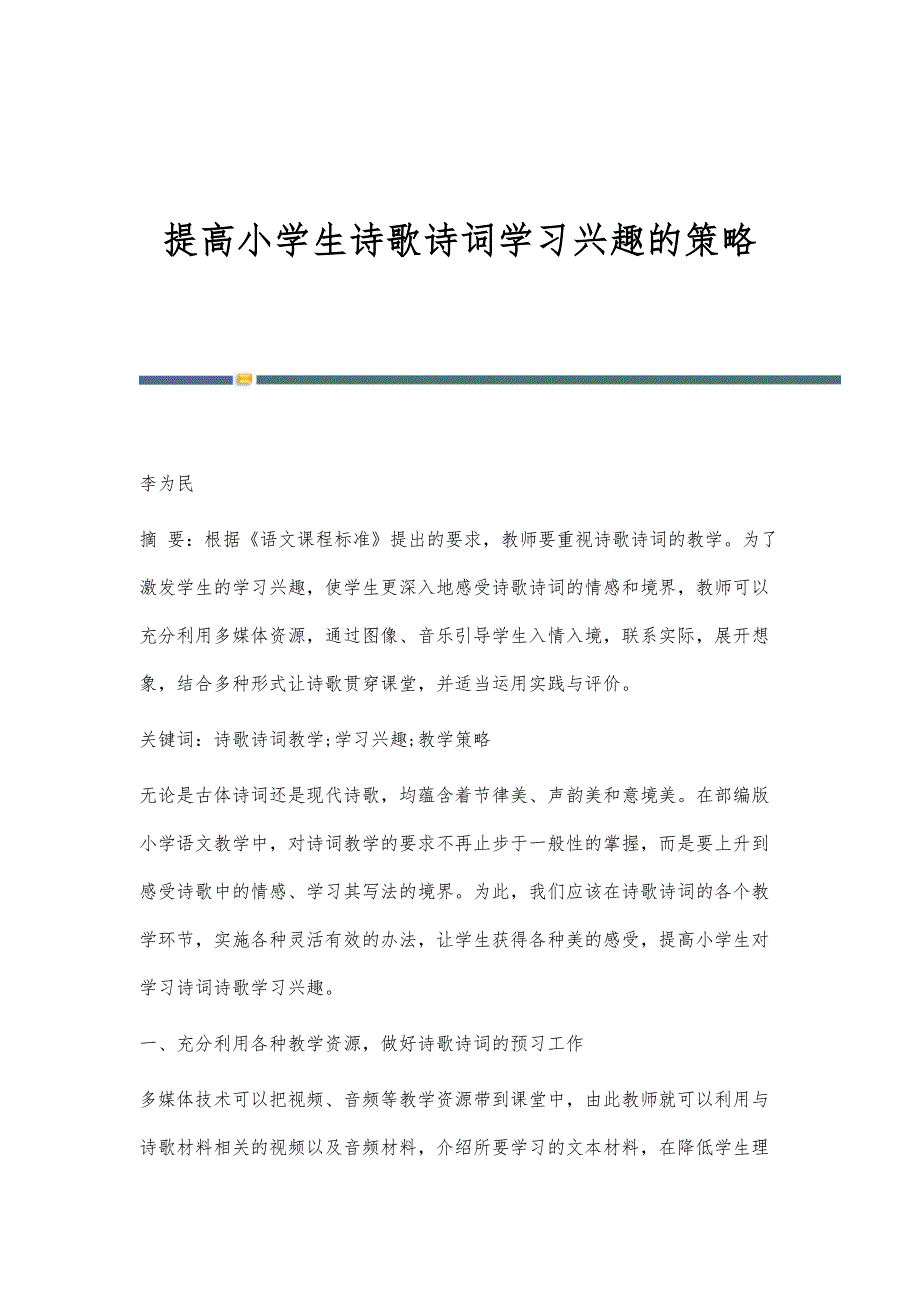 提高小学生诗歌诗词学习兴趣的策略

李为民

摘 要：根据《语文课程标准》提出的要求，教师要重视诗歌诗词的教学。为了激发学生的学习兴趣，使学生更深入地感受诗歌诗词的情感和境界，教师可以充分利用多媒体资源，通过图像、音乐引导学生入情入境，联系实际，展开想象，结合多种形式让诗歌贯穿课堂，并适当运用实践与评价。

关键词：诗歌诗词教学;学习兴趣;教学策略

无论是古体诗词还是现代诗歌，均蕴含着节律美、声韵美和意境美。在部编版小学语文教学中，对诗词教学的要求不再止步于一般性的掌握，而是要上升到感受诗歌中的情感、学习其写法的境界。为此，我们应该在诗歌诗词的各个教学环节，实施各种灵活有效的办法，让学生获得各种美的感受，提高小学生对学习诗词诗歌学习兴趣。

一、充分利用各种教学资源，做好诗歌诗词的预习工作

多媒体技术可以把视频、音频等教学资源带到课堂中，由此教师就可以利用与诗歌材料相关的视频以及音频材料，介绍所要学习的文本材料，在降低学生理